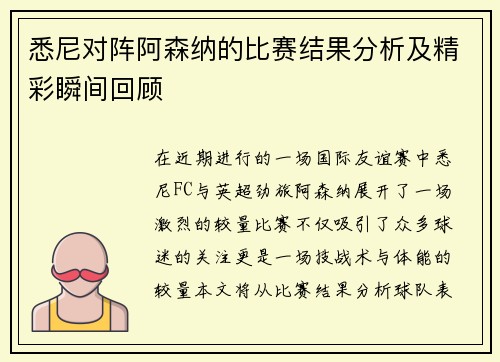 悉尼对阵阿森纳的比赛结果分析及精彩瞬间回顾

在近期进行的一场国际友谊赛中悉尼FC与英超劲旅阿森纳展开了一场激烈的较量比赛不仅吸引了众多球迷的关注更是一场技战术与体能的较量本文将从比赛结果分析球队表